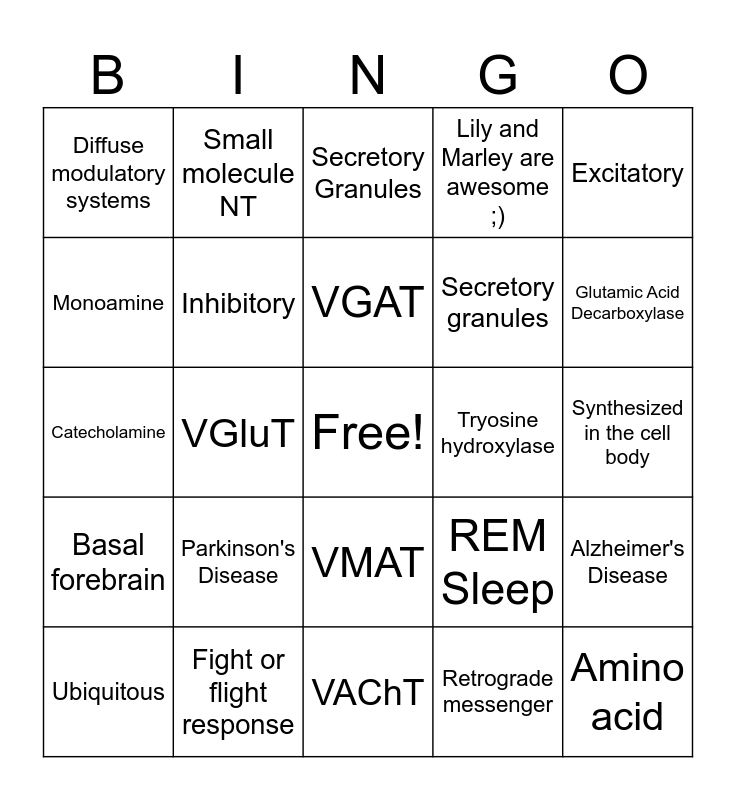 | B | I | N | G | O |
|---|---|---|---|---|
| Diffuse modulatory systems | Small molecule NT | Secretory Granules | Lily and Marley are awesome ;) | Excitatory |
| Monoamine | Inhibitory | VGAT | Secretory granules | Glutamic Acid Decarboxylase |
| Catecholamine | VGluT | Free! | Tryosine hydroxylase | Synthesized in the cell body |
| Basal forebrain | Parkinson's Disease | VMAT | REM Sleep | Alzheimer's Disease |
| Ubiquitous | Fight or flight response | VAChT | Retrograde messenger | Amino acid |